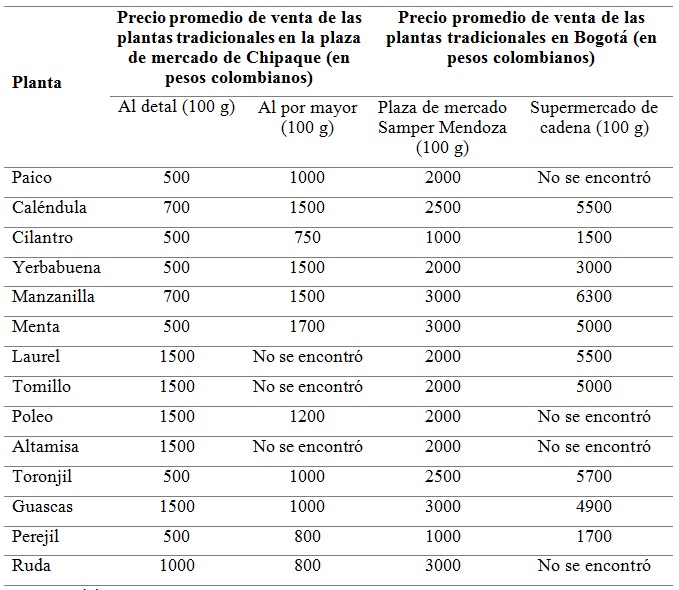 | Planta | Precio promedio de venta de las plantas tradicionales en la plaza de mercado de Chipaque (en pesos colombianos) | | Precio promedio de venta de las plantas tradicionales en Bogotá (en pesos colombianos) | |
|---|---|---|---|---|
| | Al detal (100 g) | Al por mayor (100 g) | Plaza de mercado Samper Mendoza (100 g) | Supermercado de cadena (100 g) |
| Paico | 500 | 1000 | 2000 | No se encontró |
| Caléndula | 700 | 1500 | 2500 | 5500 |
| Cilantro | 500 | 750 | 1000 | 1500 |
| Yerbabuena | 500 | 1500 | 2000 | 3000 |
| Manzanilla | 700 | 1500 | 3000 | 6300 |
| Menta | 500 | 1700 | 3000 | 5000 |
| Laurel | 1500 | No se encontró | 2000 | 5500 |
| Tomillo | 1500 | No se encontró | 2000 | 5000 |
| Poleo | 1500 | 1200 | 2000 | No se encontró |
| Altamisa | 1500 | No se encontró | 2000 | No se encontró |
| Toronjil | 500 | 1000 | 2500 | 5700 |
| Guascas | 1500 | 1000 | 3000 | 4900 |
| Perejil | 500 | 800 | 1000 | 1700 |
| Ruda | 1000 | 800 | 3000 | No se encontró |